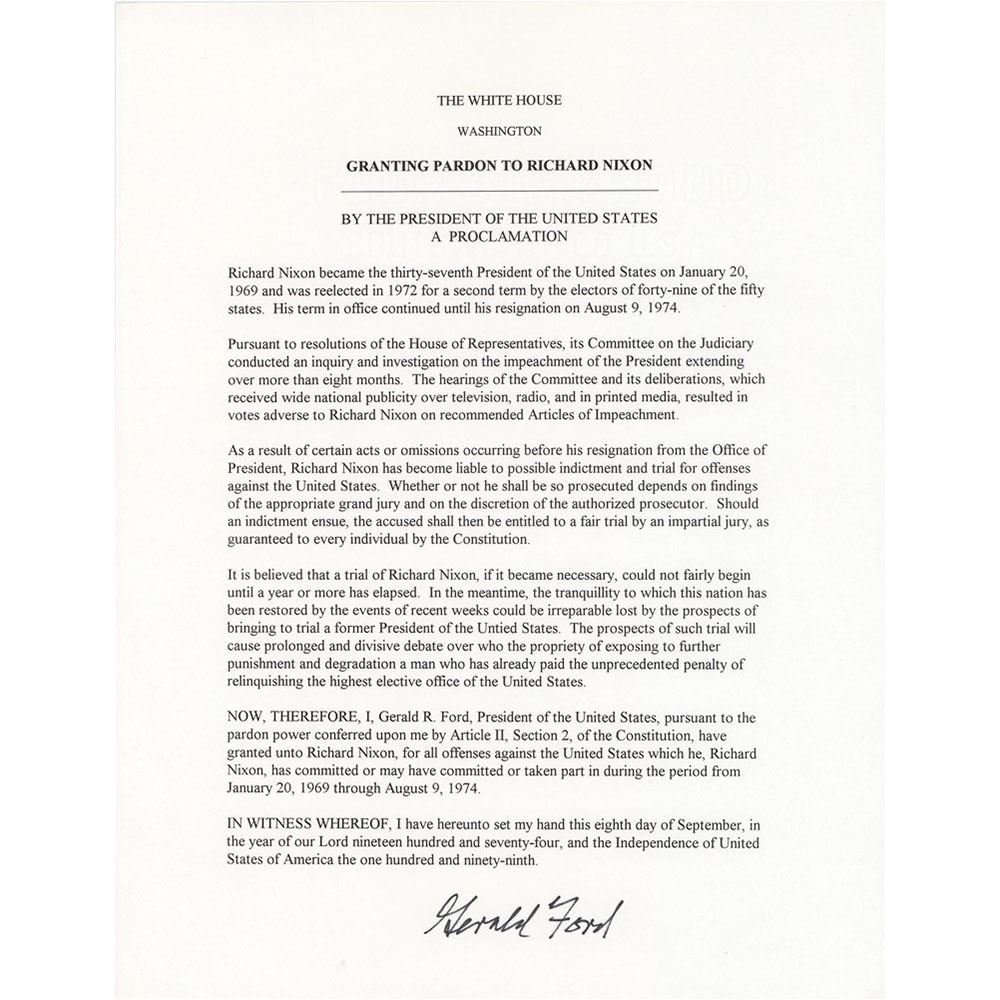 THE WHITE HOUSE

WASHINGTON

GRANTING PARDON TO RICHARD NIXON

BY THE PRESIDENT OF THE UNITED STATES
A PROCLAMATION

Richard Nixon became the thirty-seventh President of the United States on January 20, 1969 and was reelected in 1972 for a second term by the electors of forty-nine of the fifty states. His term in office continued until his resignation on August 9, 1974.

Pursuant to resolutions of the House of Representatives, its Committee on the Judiciary conducted an inquiry and investigation on the impeachment of the President extending over more than eight months. The hearings of the Committee and its deliberations, which received wide national publicity over television, radio, and in printed media, resulted in votes adverse to Richard Nixon on recommended Articles of Impeachment.

As a result of certain acts or omissions occurring before his resignation from the Office of President, Richard Nixon has become liable to possible indictment and trial for offenses against the United States. Whether or not he shall be so prosecuted depends on findings of the appropriate grand jury and on the discretion of the authorized prosecutor. Should an indictment ensue, the accused shall then be entitled to a fair trial by an impartial jury, as guaranteed to every individual by the Constitution.

It is believed that a trial of Richard Nixon, if it became necessary, could not fairly begin until a year or more has elapsed. In the meantime, the tranquillity to which this nation has been restored by the events of recent weeks could be irreparable lost by the prospects of bringing to trial a former President of the Untied States. The prospects of such trial will cause prolonged and divisive debate over who the propriety of exposing to further punishment and degradation a man who has already paid the unprecedented penalty of relinquishing the highest elective office of the United States.

NOW, THEREFORE, I, Gerald R. Ford, President of the United States, pursuant to the pardon power conferred upon me by Article II, Section 2, of the Constitution, have granted unto Richard Nixon, for all offenses against the United States which he, Richard Nixon, has committed or may have committed or taken part in during the period from January 20, 1969 through August 9, 1974.

IN WITNESS WHEREOF, I have hereunto set my hand this eighth day of September, in the year of our Lord nineteen hundred and seventy-four, and the Independence of United States of America the one hundred and ninety-ninth.

Gerald Ford